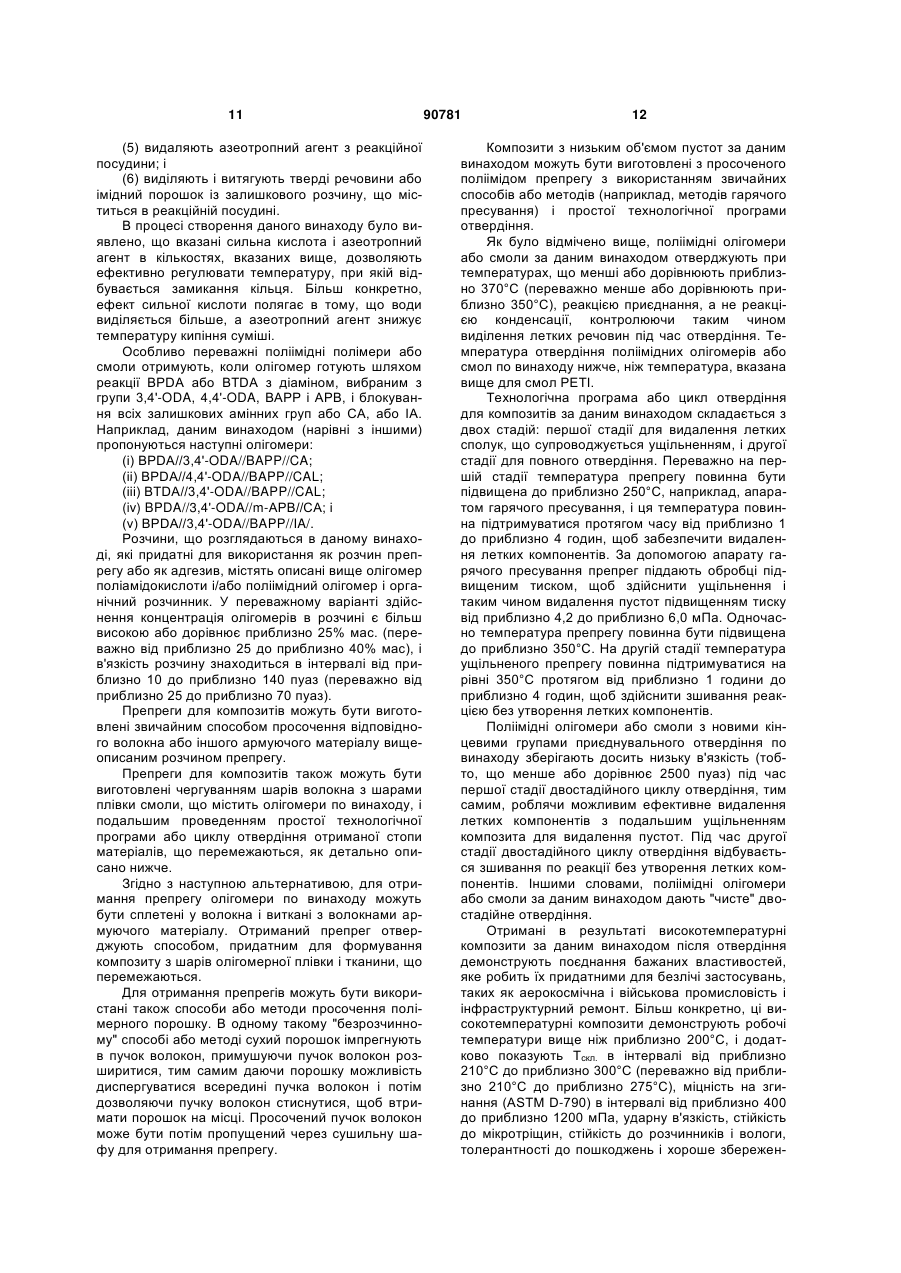 11

90781

12

(5) видаляють азеотропний агент з реакційної посудини; і

(6) виділяють і витягують тверді речовини або імідний порошок із залишкового розчину, що міститься в реакційній посудині.

В процесі створення даного винаходу було виявлено, що вказані сильна кислота і азеотропний агент в кількостях, вказаних вище, дозволяють ефективно регулювати температуру, при якій відбувається замикання кільця. Більш конкретно, ефект сильної кислоти полягає в тому, що води виділяється більше, а азеотропний агент знижує температуру кипіння суміші.

Особливо переважні поліімідні полімери або смоли отримують, коли олігомер готують шляхом реакції BPDA або BTDA з діаміном, вибраним з групи 3,4'-ODA, 4,4'-ODA, BAPP і APB, і блокування всіх залишкових амінних груп або CA, або IA. Наприклад, даним винаходом (нарівні з іншими) пропонуються наступні олігомери:

(i) BPDA//3,4'-ODA//BAPP//CA;

(ii) BPDA//4,4'-ODA//BAPP//CAL;

(iii) BTDA//3,4'-ODA//BAPP//CAL;

(iv) BPDA//3,4'-ODA//m-APB//CA; і

(v) BPDA//3,4'-ODA//BAPP//IA/.

Розчини, що розглядаються в даному винаході, які придатні для використання як розчин препрегу або як адгезив, містять описані вище олігомер поліамідокислоти і/або поліімідний олігомер і органічний розчинник. У переважному варіанті здійснення концентрація олігомерів в розчині є більш високою або дорівнює приблизно 25% мас. (переважно від приблизно 25 до приблизно 40% мас), і в'язкість розчину знаходиться в інтервалі від приблизно 10 до приблизно 140 пуаз (переважно від приблизно 25 до приблизно 70 пуаз).

Препреги для композитів можуть бути виготовлені звичайним способом просочення відповідного волокна або іншого армуючого матеріалу вищеописаним розчином препрегу.

Препреги для композитів також можуть бути виготовлені чергуванням шарів волокна з шарами плівки смоли, що містить олігомери по винаходу, і подальшим проведенням простої технологічної програми або циклу отвердіння отриманої стопи матеріалів, що перемежаються, як детально описано нижче.

Згідно з наступною альтернативою, для отримання препрегу олігомери по винаходу можуть бути сплетені у волокна і виткані з волокнами армуючого матеріалу. Отриманий препрег отверджують способом, придатним для формування композиту з шарів олігомерної плівки і тканини, що перемежаються.

Для отримання препрегів можуть бути використані також способи або методи просочення полімерного порошку. В одному такому "безрозчинному" способі або методі сухий порошок імпрегнують в пучок волокон, примушуючи пучок волокон розширитися, тим самим даючи порошку можливість диспергуватися всередині пучка волокон і потім дозволяючи пучку волокон стиснутися, щоб втримати порошок на місці. Просочений пучок волокон може бути потім пропущений через сушильну шафу для отримання препрегу.

Композити з низьким об'ємом пустот за даним винаходом можуть бути виготовлені з просоченого поліімідом препрегу з використанням звичайних способів або методів (наприклад, методів гарячого пресування) і простої технологічної програми отвердіння.

Як було відмічено вище, поліімідні олігомери або смоли за даним винаходом отверджують при температурах, що менші або дорівнюють приблизно 370°C (переважно менше або дорівнюють приблизно 350°C), реакцією приєднання, а не реакцією конденсації, контролюючи таким чином виділення летких речовин під час отвердіння. Температура отвердіння поліімідних олігомерів або смол по винаходу нижче, ніж температура, вказана вище для смол PETI.

Технологічна програма або цикл отвердіння для композитів за даним винаходом складається з двох стадій: першої стадії для видалення летких сполук, що супроводжується ущільненням, і другої стадії для повного отвердіння. Переважно на першій стадії температура препрегу повинна бути підвищена до приблизно 250°C, наприклад, апаратом гарячого пресування, і ця температура повинна підтримуватися протягом часу від приблизно 1 до приблизно 4 годин, щоб забезпечити видалення летких компонентів. За допомогою апарату гарячого пресування препрег піддають обробці підвищеним тиском, щоб здійснити ущільнення і таким чином видалення пустот підвищенням тиску від приблизно 4,2 до приблизно 6,0 мПа. Одночасно температура препрегу повинна бути підвищена до приблизно 350°C. На другій стадії температура ущільненого препрегу повинна підтримуватися на рівні 350°C протягом від приблизно 1 години до приблизно 4 годин, щоб здійснити зшивання реакцією без утворення летких компонентів.

Поліімідні олігомери або смоли з новими кінцевими групами приєднувального отвердіння по винаходу зберігають досить низьку в'язкість (тобто, що менше або дорівнює 2500 пуаз) під час першої стадії двостадійного циклу отвердіння, тим самим, роблячи можливим ефективне видалення летких компонентів з подальшим ущільненням композита для видалення пустот. Під час другої стадії двостадійного циклу отвердіння відбувається зшивання по реакції без утворення летких компонентів. Іншими словами, поліімідні олігомери або смоли за даним винаходом дають "чисте" двостадійне отвердіння.

Отримані в результаті високотемпературні композити за даним винаходом після отвердіння демонструють поєднання бажаних властивостей, яке робить їх придатними для безлічі застосувань, таких як аерокосмічна і військова промисловість і інфраструктурний ремонт. Більш конкретно, ці високотемпературні композити демонструють робочі температури вище ніж приблизно 200°C, і додатково показують $T_{скл.}$ в інтервалі від приблизно 210°C до приблизно 300°C (переважно від приблизно 210°C до приблизно 275°C), міцність на згинання (ASTM D-790) в інтервалі від приблизно 400 до приблизно 1200 мПа, ударну в'язкість, стійкість до мікротріщин, стійкість до розчинників і вологи, толерантності до пошкоджень і хороше збережен-